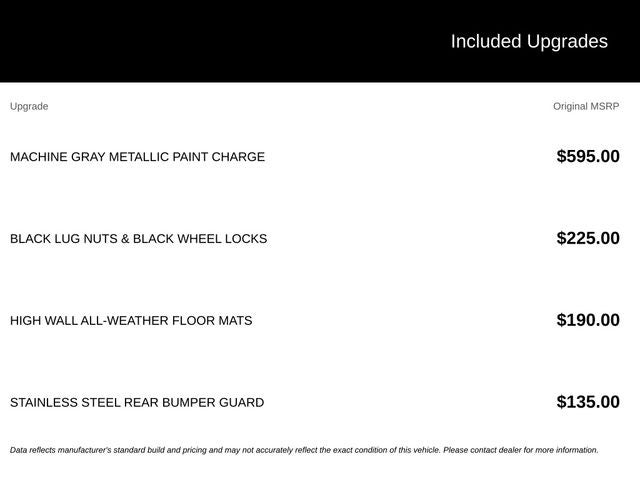 Included Upgrades

| Upgrade | Original MSRP |
|---|---|
| MACHINE GRAY METALLIC PAINT CHARGE | $595.00 |
| BLACK LUG NUTS & BLACK WHEEL LOCKS | $225.00 |
| HIGH WALL ALL-WEATHER FLOOR MATS | $190.00 |
| STAINLESS STEEL REAR BUMPER GUARD | $135.00 |

Data reflects manufacturer's standard build and pricing and may not accurately reflect the exact condition of this vehicle. Please contact dealer for more information.